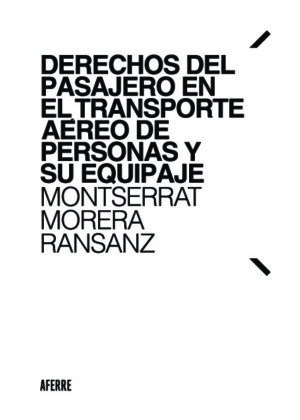 DERECHOS DEL PASAJERO EN EL TRANSPORTE AÉREO DE PERSONAS Y SU EQUIPAJE

MONTSERRAT MORERA RANSANZ

AFERRE